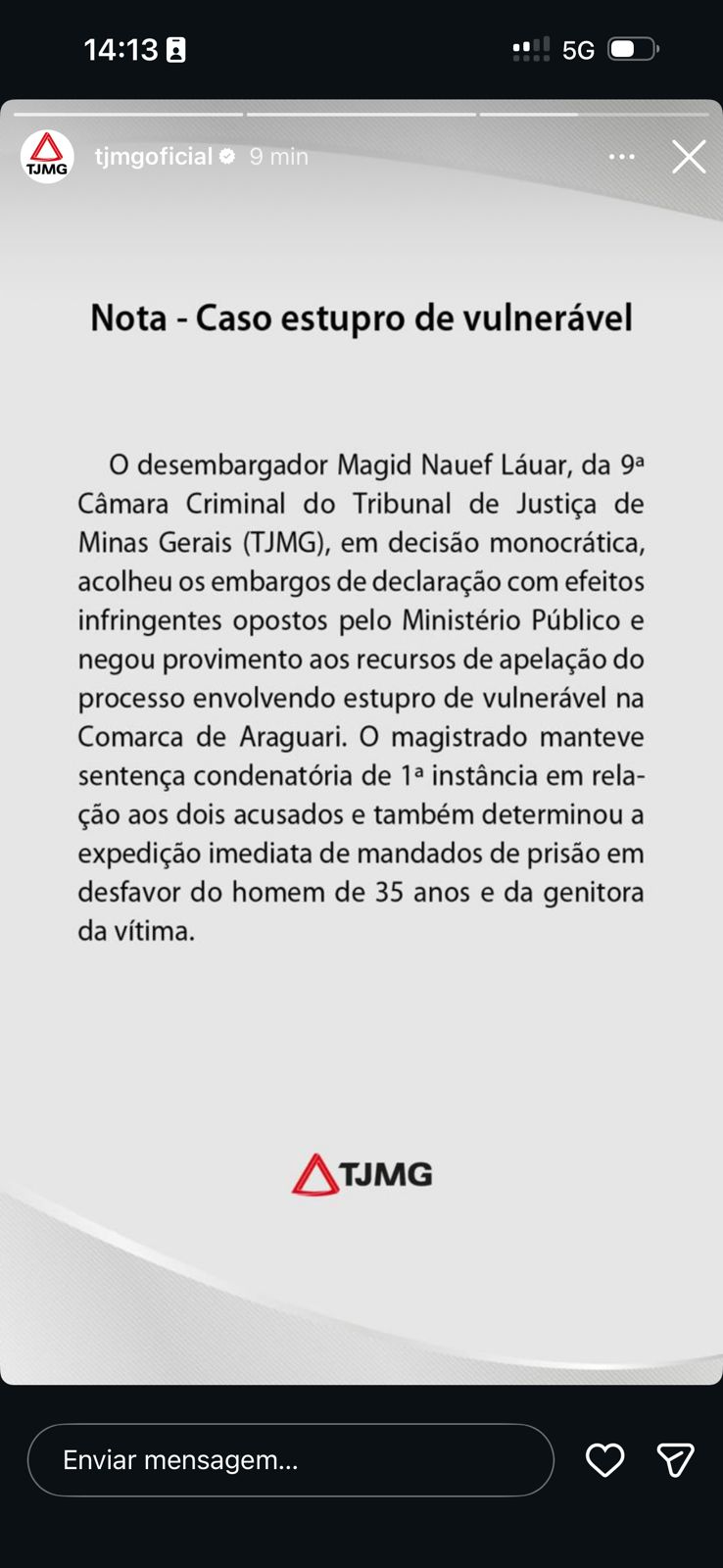 14:13

5G

TJMG

tjmgoficial 9 min

Nota - Caso estupro de vulnerável

O desembargador Magid Nauef Láuar, da 9ª Câmara Criminal do Tribunal de Justiça de Minas Gerais (TJMG), em decisão monocrática, acolheu os embargos de declaração com efeitos infringentes opostos pelo Ministério Público e negou provimento aos recursos de apelação do processo envolvendo estupro de vulnerável na Comarca de Araguari. O magistrado manteve sentença condenatória de 1ª instância em relação aos dois acusados e também determinou a expedição imediata de mandados de prisão em desfavor do homem de 35 anos e da genitora da vítima.

TJMG

Enviar mensagem...